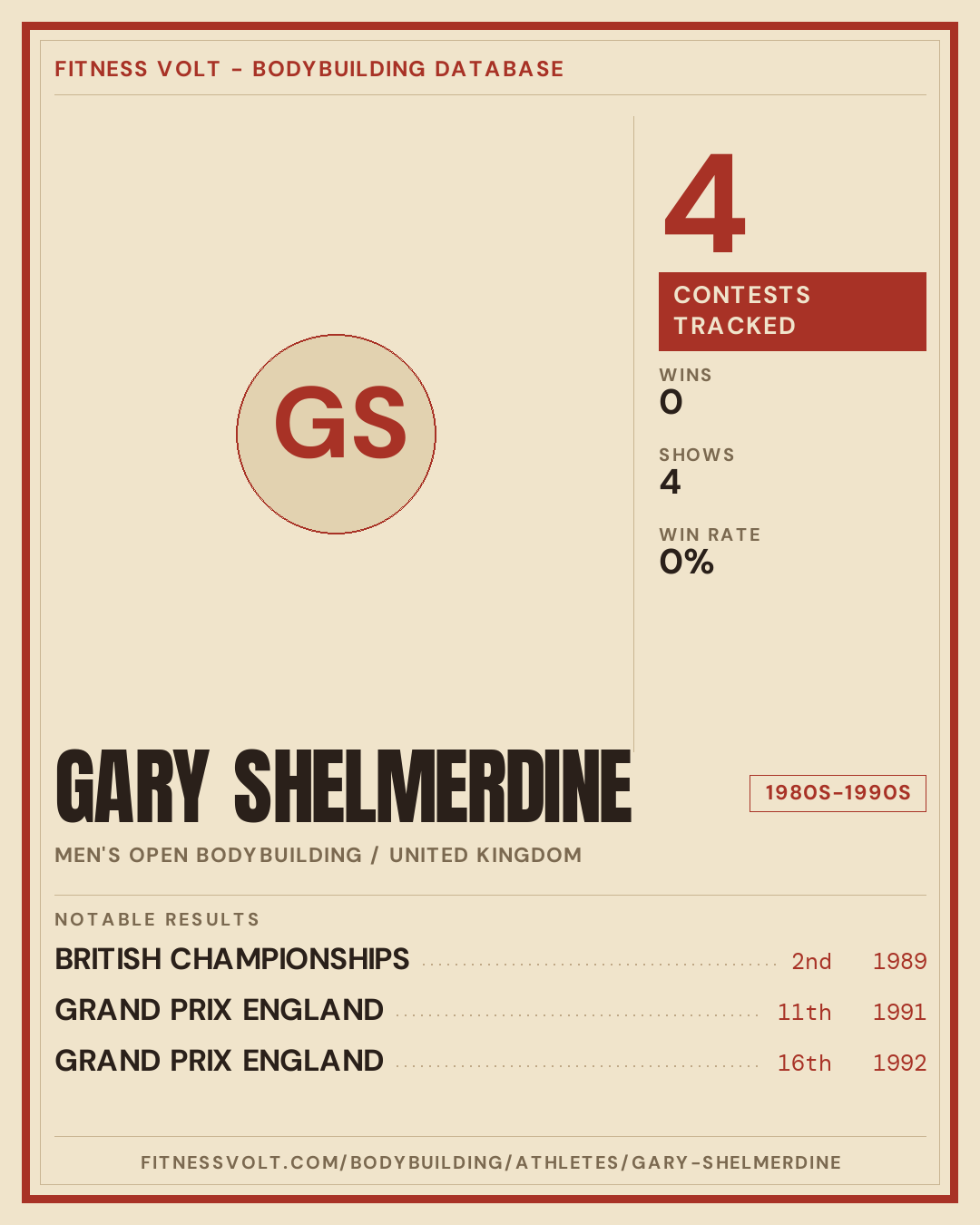 FITNESS VOLT - BODYBUILDING DATABASE

GS

4

CONTESTS TRACKED

WINS
0

SHOWS
4

WIN RATE
0%

GARY SHELMERDINE

1980S-1990S

MEN'S OPEN BODYBUILDING / UNITED KINGDOM

NOTABLE RESULTS

BRITISH CHAMPIONSHIPS 2nd 1989

GRAND PRIX ENGLAND 11th 1991

GRAND PRIX ENGLAND 16th 1992

FITNESSVOLT.COM/BODYBUILDING/ATHLETES/GARY-SHELMERDINE